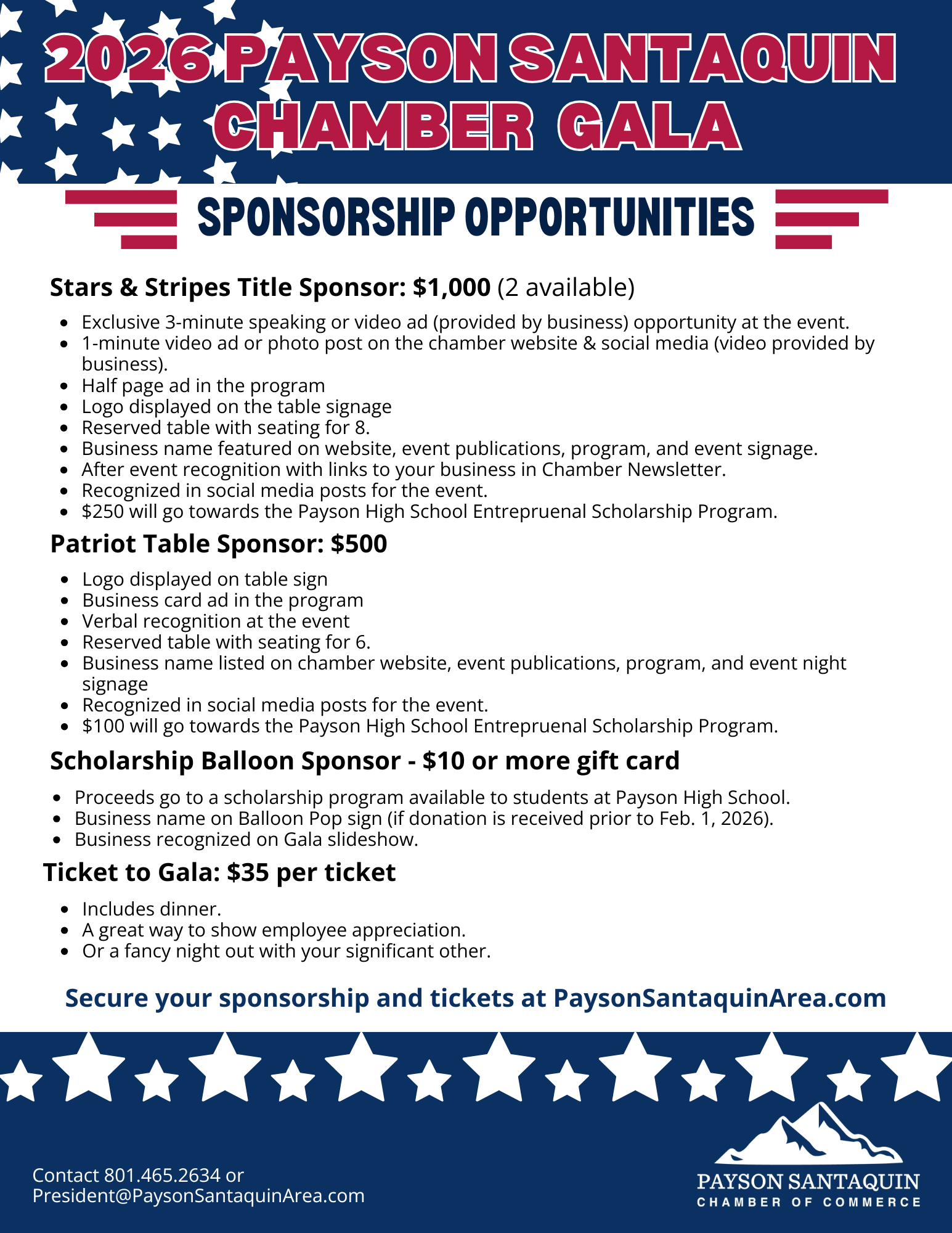 2026 PAYSON SANTAQUIN CHAMBER GALA

SPONSORSHIP OPPORTUNITIES

Stars & Stripes Title Sponsor: $1,000 (2 available)

- Exclusive 3-minute speaking or video ad (provided by business) opportunity at the event.
- 1-minute video ad or photo post on the chamber website & social media (video provided by business).
- Half page ad in the program
- Logo displayed on the table signage
- Reserved table with seating for 8.
- Business name featured on website, event publications, program, and event signage.
- After event recognition with links to your business in Chamber Newsletter.
- Recognized in social media posts for the event.
- $250 will go towards the Payson High School Entrepruenal Scholarship Program.

Patriot Table Sponsor: $500

- Logo displayed on table sign
- Business card ad in the program
- Verbal recognition at the event
- Reserved table with seating for 6.
- Business name listed on chamber website, event publications, program, and event night signage
- Recognized in social media posts for the event.
- $100 will go towards the Payson High School Entrepruenal Scholarship Program.

Scholarship Balloon Sponsor - $10 or more gift card

- Proceeds go to a scholarship program available to students at Payson High School.
- Business name on Balloon Pop sign (if donation is received prior to Feb. 1, 2026).
- Business recognized on Gala slideshow.

Ticket to Gala: $35 per ticket

- Includes dinner.
- A great way to show employee appreciation.
- Or a fancy night out with your significant other.

Secure your sponsorship and tickets at PaysonSantaquinArea.com

Contact 801.465.2634 or President@PaysonSantaquinArea.com

PAYSON SANTAQUIN
CHAMBER OF COMMERCE